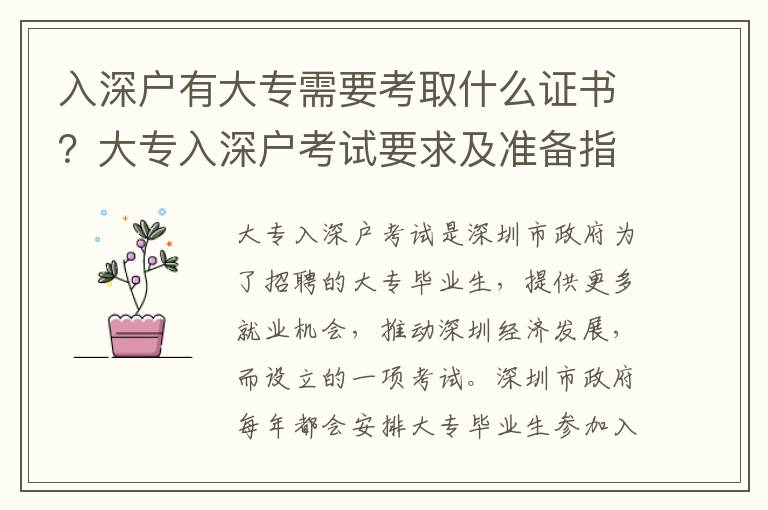 入深户有大专需要考取什么证书？大专入深户考试要求及准备指

大专入深户考试是深圳市政府为了招聘的大专毕业生，提供更多就业机会，推动深圳经济发展，而设立的一项考试。深圳市政府每年都会安排大专毕业生参加入